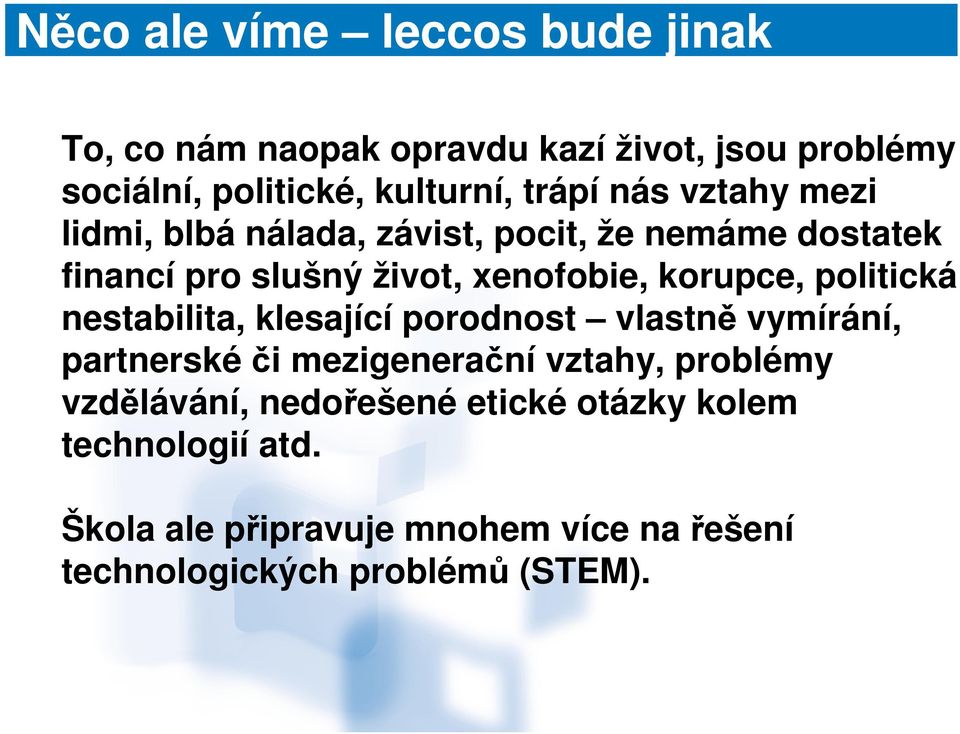 Něco ale víme – leccos bude jinak

To, co nám naopak opravdu kazí život, jsou problémy sociální, politické, kulturní, trápí nás vztahy mezi lidmi, blbá nálada, závist, pocit, že nemáme dostatek financí pro slušný život, xenofobie, korupce, politická nestabilita, klesající porodnost – vlastně vymírání, partnerské či mezigenerační vztahy, problémy vzdělávání, nedořešené etické otázky kolem technologií atd.

Škola ale připravuje mnohem více na řešení technologických problémů (STEM).